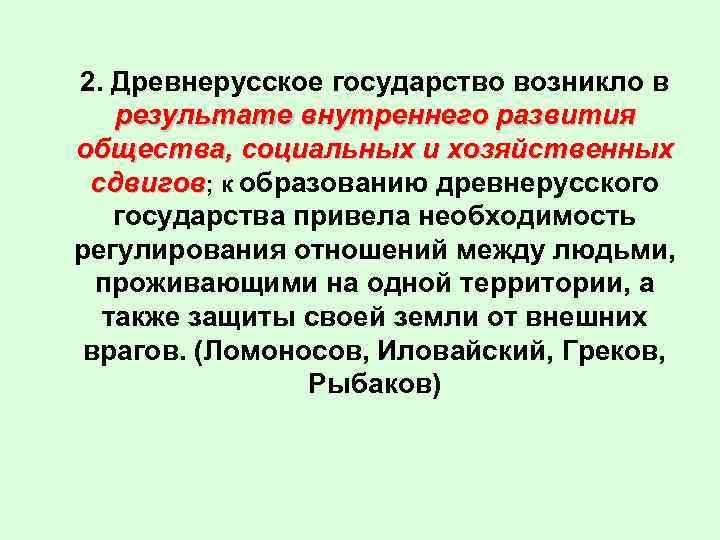 2. Древнерусское государство возникло в результате внутреннего развития общества, социальных и хозяйственных сдвигов; к образованию древнерусского государства привела необходимость регулирования отношений между людьми, проживающими на одной территории, а также защиты своей земли от внешних врагов. (Ломоносов, Иловайский, Греков, Рыбаков)